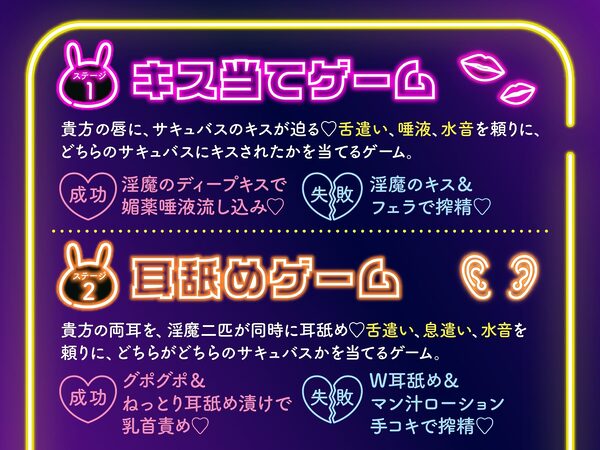 ステージ 1 キス当てゲーム

貴方の唇に、サキュバスのキスが迫る♡舌遣い、唾液、水音を頼りに、どちらのサキュバスにキスされたかを当てるゲーム。

成功 淫魔のディープキスで媚薬唾液流し込み♡

失敗 淫魔のキス＆フェラで搾精♡

ステージ 2 耳舐めゲーム

貴方の両耳を、淫魔二匹が同時に耳舐め♡舌遣い、息遣い、水音を頼りに、どちらがどちらのサキュバスかを当てるゲーム。

成功 グポグポ＆ねっとり耳舐め漬けで乳首責め♡

失敗 W耳舐め＆マン汁ローション手コキで搾精♡